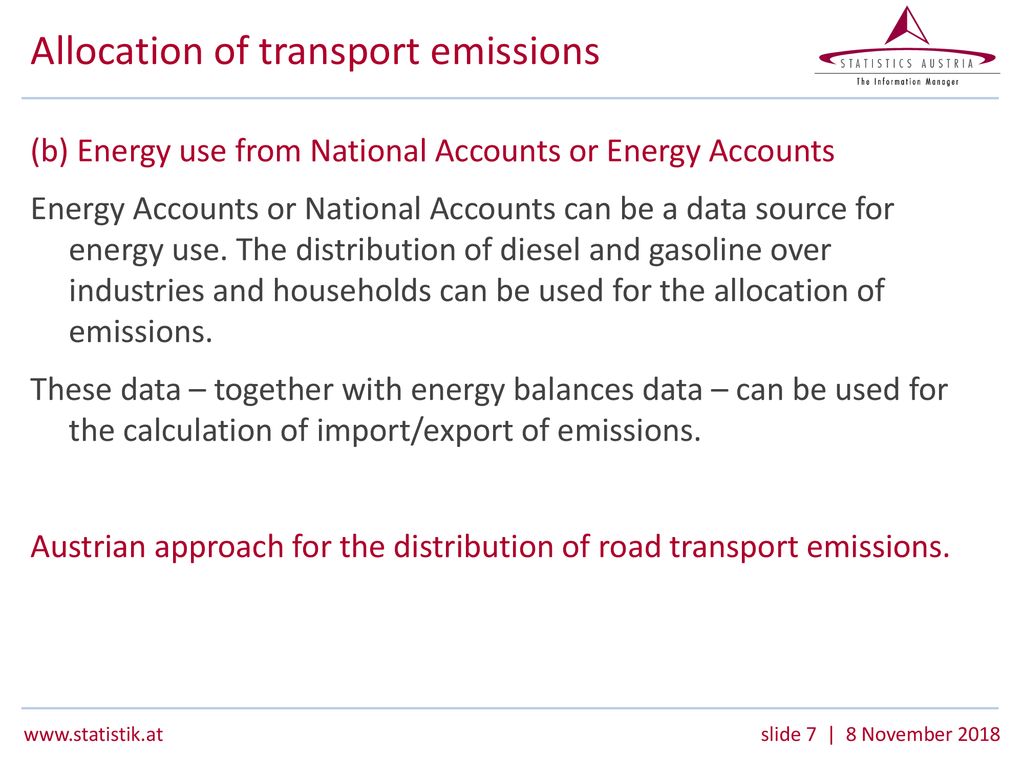 Allocation of transport emissions

STATISTICS AUSTRIA
The Information Manager

(b) Energy use from National Accounts or Energy Accounts

Energy Accounts or National Accounts can be a data source for energy use. The distribution of diesel and gasoline over industries and households can be used for the allocation of emissions.

These data – together with energy balances data – can be used for the calculation of import/export of emissions.

Austrian approach for the distribution of road transport emissions.

www.statistik.at

slide 7 | 8 November 2018